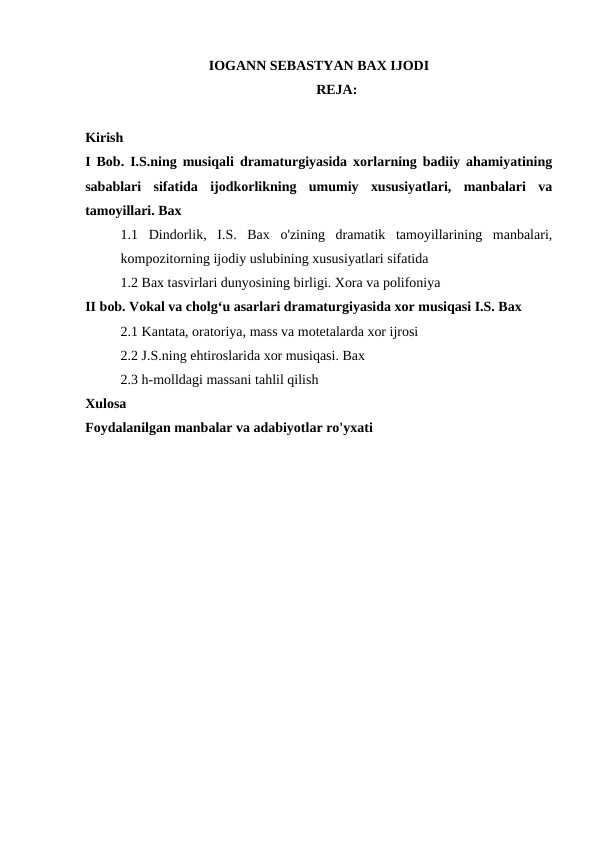 IOGANN SEBASTYAN BAX IJODI
REJA:

Kirish
I Bob. I.S.ning musiqali dramaturgiyasida xorlarning badiiy ahamiyatining sabablari sifatida ijodkorlikning umumiy xususiyatlari, manbalari va tamoyillari. Bax

1.1 Dindorlik, I.S. Bax o'zining dramatik tamoyillarining manbalari, kompozitorning ijodiy uslubining xususiyatlari sifatida

1.2 Bax tasvirlari dunyosining birligi. Xora va polifoniya

II bob. Vokal va cholg‘u asarlari dramaturgiyasida xor musiqasi I.S. Bax

2.1 Kantata, oratoriya, mass va motetalarda xor ijrosi

2.2 J.S.ning ehtiroslarida xor musiqasi. Bax

2.3 h-molldagi massani tahlil qilish

Xulosa
Foydalanilgan manbalar va adabiyotlar ro'yxati